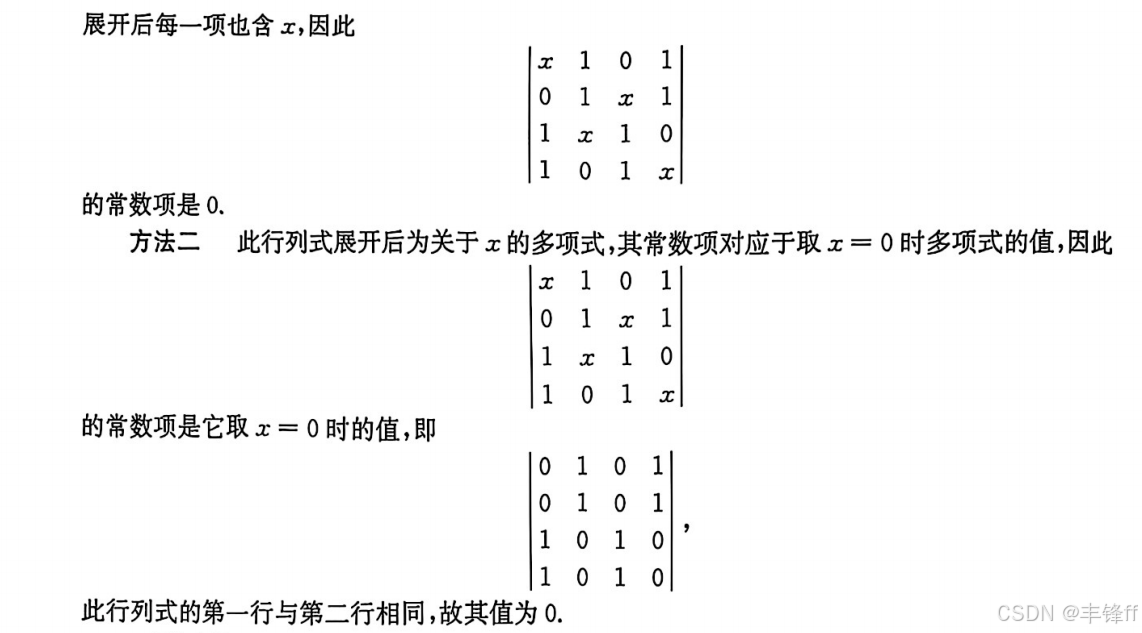 展开后每一项也含 $x$,因此

$$\begin{vmatrix} x & 1 & 0 & 1 \\ 0 & 1 & x & 1 \\ 1 & x & 1 & 0 \\ 1 & 0 & 1 & x \end{vmatrix}$$

的常数项是 0.

方法二　此行列式展开后为关于 $x$ 的多项式,其常数项对应于取 $x=0$ 时多项式的值,因此

$$\begin{vmatrix} x & 1 & 0 & 1 \\ 0 & 1 & x & 1 \\ 1 & x & 1 & 0 \\ 1 & 0 & 1 & x \end{vmatrix}$$

的常数项是它取 $x=0$ 时的值,即

$$\begin{vmatrix} 0 & 1 & 0 & 1 \\ 0 & 1 & 0 & 1 \\ 1 & 0 & 1 & 0 \\ 1 & 0 & 1 & 0 \end{vmatrix},$$

此行列式的第一行与第二行相同,故其值为 0.

CSDN @丰锋ff